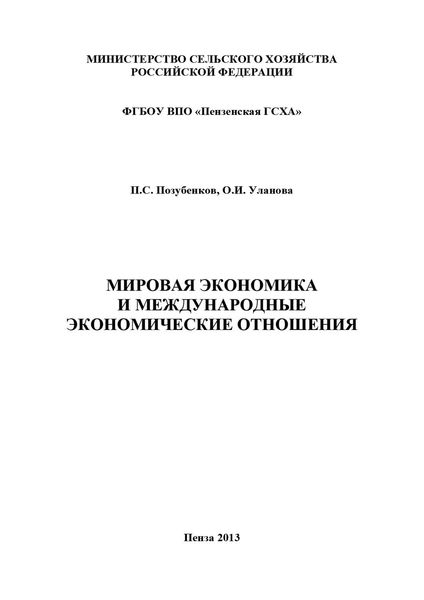 МИНИСТЕРСТВО СЕЛЬСКОГО ХОЗЯЙСТВА
РОССИЙСКОЙ ФЕДЕРАЦИИ

ФГБОУ ВПО «Пензенская ГСХА»

П.С. Позубенков, О.И. Уланова

МИРОВАЯ ЭКОНОМИКА
И МЕЖДУНАРОДНЫЕ
ЭКОНОМИЧЕСКИЕ ОТНОШЕНИЯ

Пенза 2013